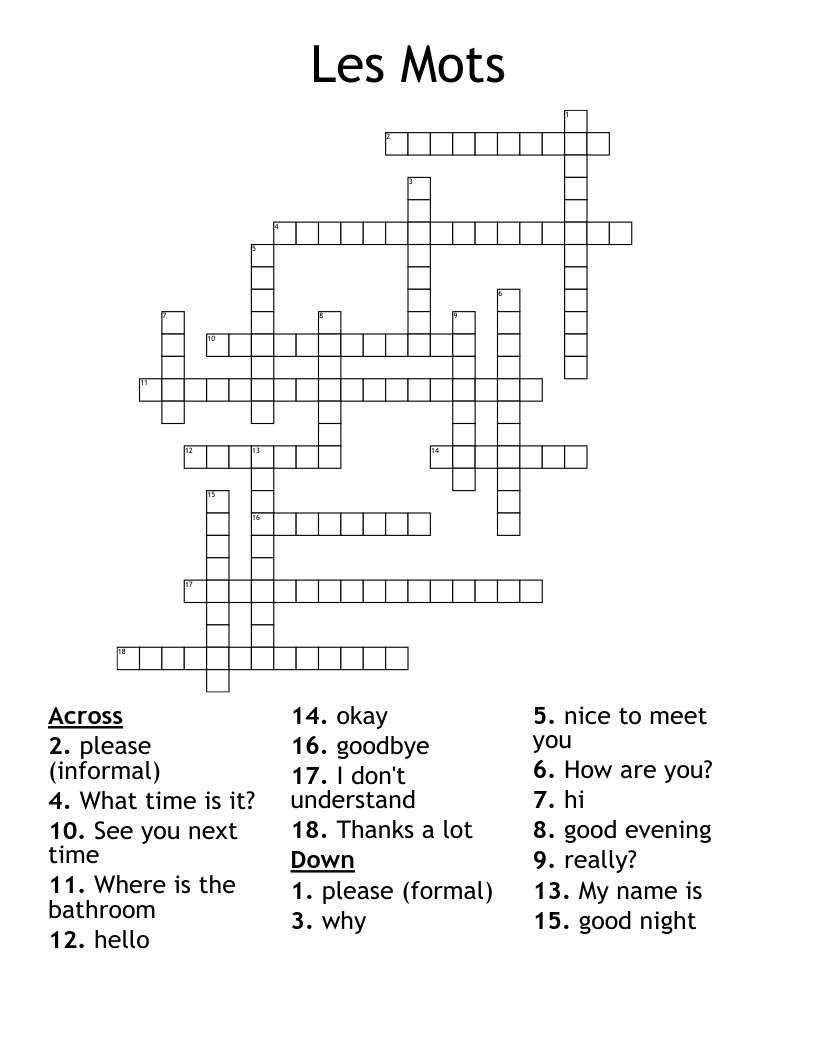 Les Mots

1
2
3
4
5
6
7
8
9
10
11
12
13
14
15
16
17
18

Across
2. please (informal)
4. What time is it?
10. See you next time
11. Where is the bathroom
12. hello
14. okay
16. goodbye
17. I don't understand
18. Thanks a lot

Down
1. please (formal)
3. why
5. nice to meet you
6. How are you?
7. hi
8. good evening
9. really?
13. My name is
15. good night